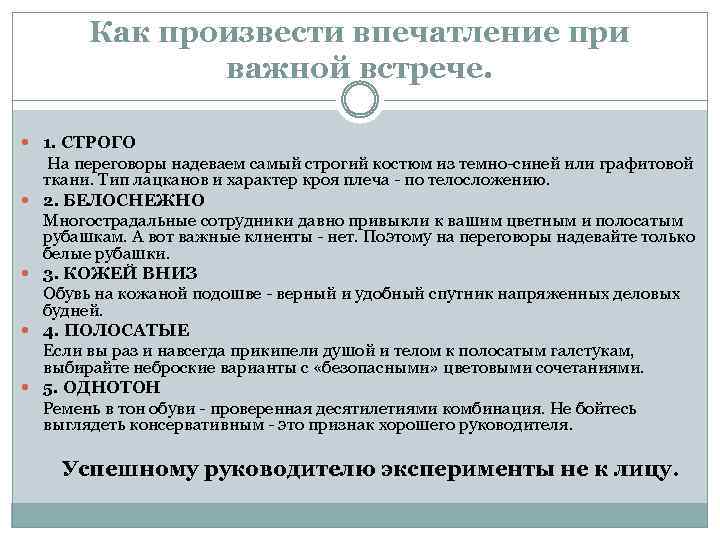 Как произвести впечатление при важной встрече.

1. СТРОГО

На переговоры надеваем самый строгий костюм из темно-синей или графитовой ткани. Тип лацканов и характер кроя плеча - по телосложению.

2. БЕЛОСНЕЖНО

Многострадальные сотрудники давно привыкли к вашим цветным и полосатым рубашкам. А вот важные клиенты - нет. Поэтому на переговоры надевайте только белые рубашки.

3. КОЖЕЙ ВНИЗ

Обувь на кожаной подошве - верный и удобный спутник напряженных деловых будней.

4. ПОЛОСАТЫЕ

Если вы раз и навсегда прикипели душой и телом к полосатым галстукам, выбирайте неброские варианты с «безопасными» цветовыми сочетаниями.

5. ОДНОТОН

Ремень в тон обуви - проверенная десятилетиями комбинация. Не бойтесь выглядеть консервативным - это признак хорошего руководителя.

Успешному руководителю эксперименты не к лицу.